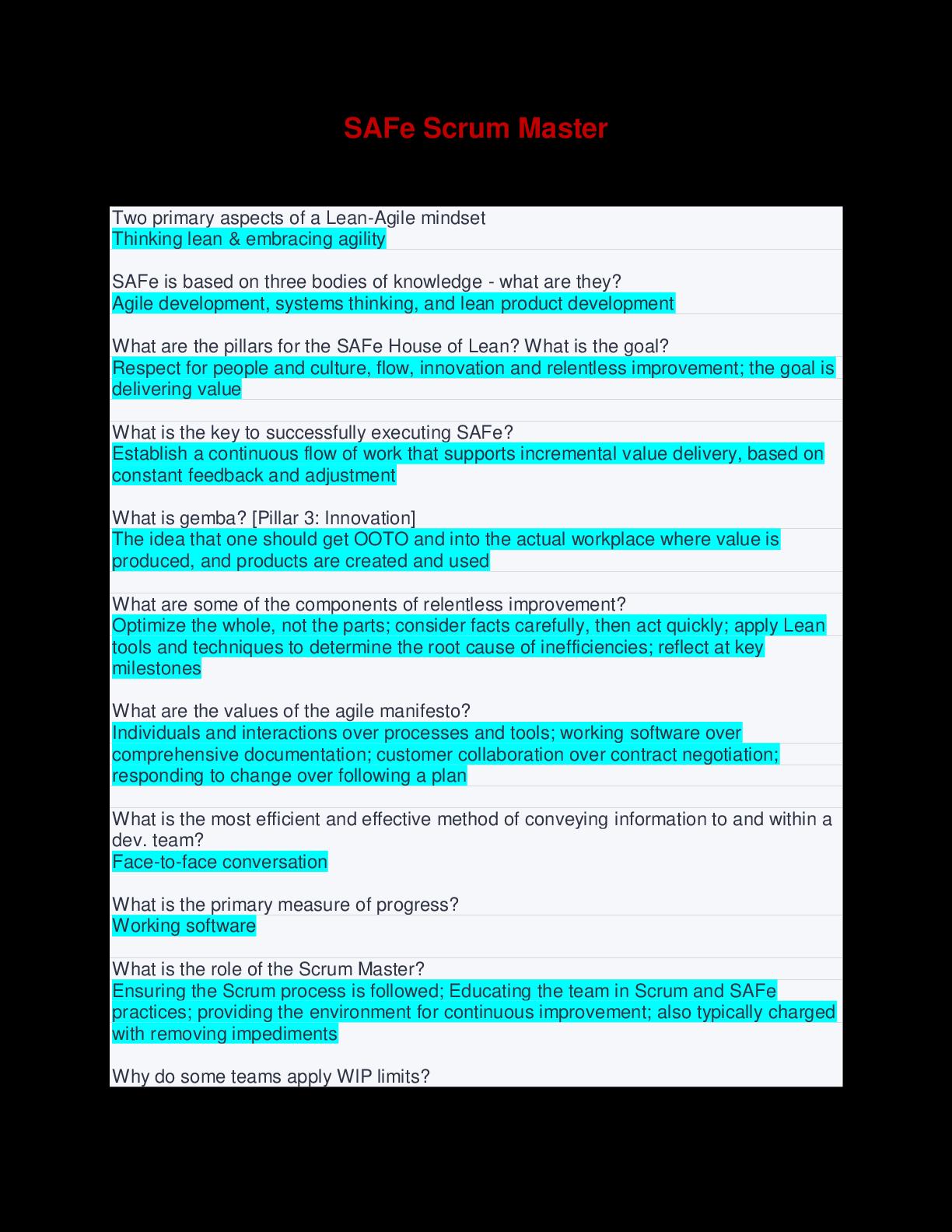 SAFe Scrum Master

Two primary aspects of a Lean-Agile mindset
Thinking lean & embracing agility

SAFe is based on three bodies of knowledge - what are they?
Agile development, systems thinking, and lean product development

What are the pillars for the SAFe House of Lean? What is the goal?
Respect for people and culture, flow, innovation and relentless improvement; the goal is delivering value

What is the key to successfully executing SAFe?
Establish a continuous flow of work that supports incremental value delivery, based on constant feedback and adjustment

What is gemba? [Pillar 3: Innovation]
The idea that one should get OOTO and into the actual workplace where value is produced, and products are created and used

What are some of the components of relentless improvement?
Optimize the whole, not the parts; consider facts carefully, then act quickly; apply Lean tools and techniques to determine the root cause of inefficiencies; reflect at key milestones

What are the values of the agile manifesto?
Individuals and interactions over processes and tools; working software over comprehensive documentation; customer collaboration over contract negotiation; responding to change over following a plan

What is the most efficient and effective method of conveying information to and within a dev. team?
Face-to-face conversation

What is the primary measure of progress?
Working software

What is the role of the Scrum Master?
Ensuring the Scrum process is followed; Educating the team in Scrum and SAFe practices; providing the environment for continuous improvement; also typically charged with removing impediments

Why do some teams apply WIP limits?